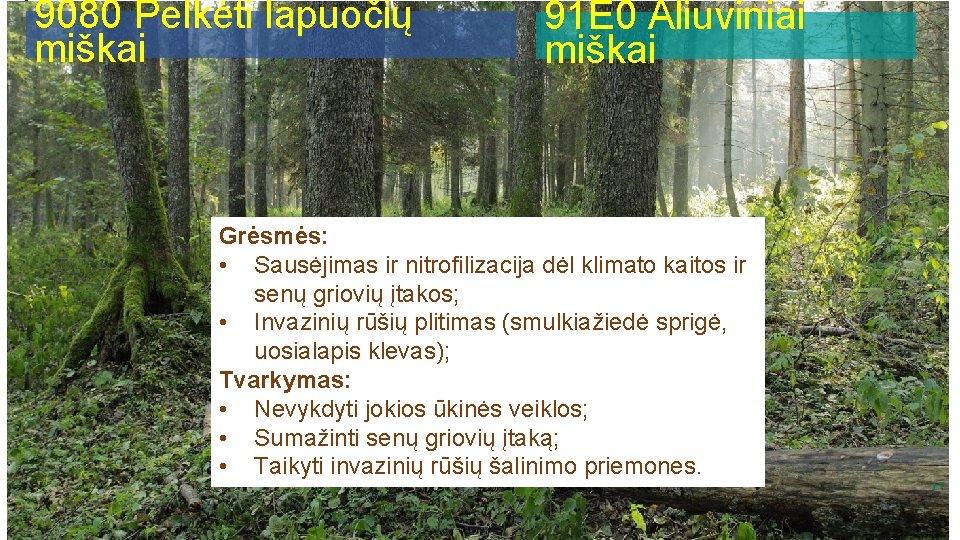 9080 Pelkėti lapuočių miškai

91E0 Aliuviniai miškai

Grėsmės:
• Sausėjimas ir nitrofilizacija dėl klimato kaitos ir senų griovių įtakos;
• Invazinių rūšių plitimas (smulkiažiedė sprigė, uosialapis klevas);
Tvarkymas:
• Nevykdyti jokios ūkinės veiklos;
• Sumažinti senų griovių įtaką;
• Taikyti invazinių rūšių šalinimo priemones.